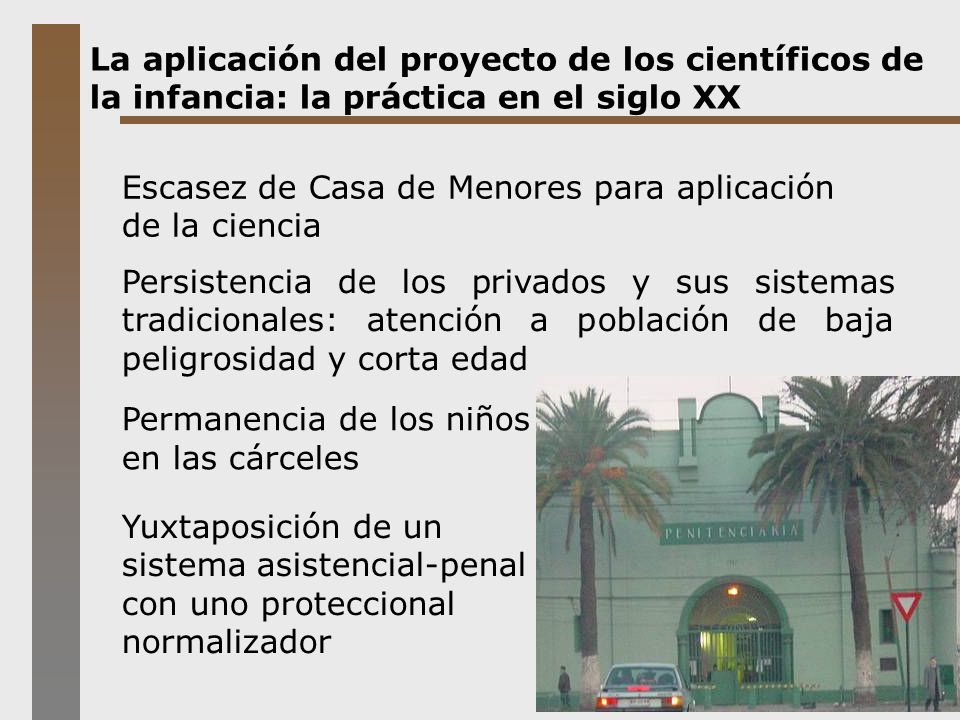 La aplicación del proyecto de los científicos de la infancia: la práctica en el siglo XX

Escasez de Casa de Menores para aplicación de la ciencia

Persistencia de los privados y sus sistemas tradicionales: atención a población de baja peligrosidad y corta edad

Permanencia de los niños en las cárceles

Yuxtaposición de un sistema asistencial-penal con uno proteccional normalizador

PENITENCIARIA